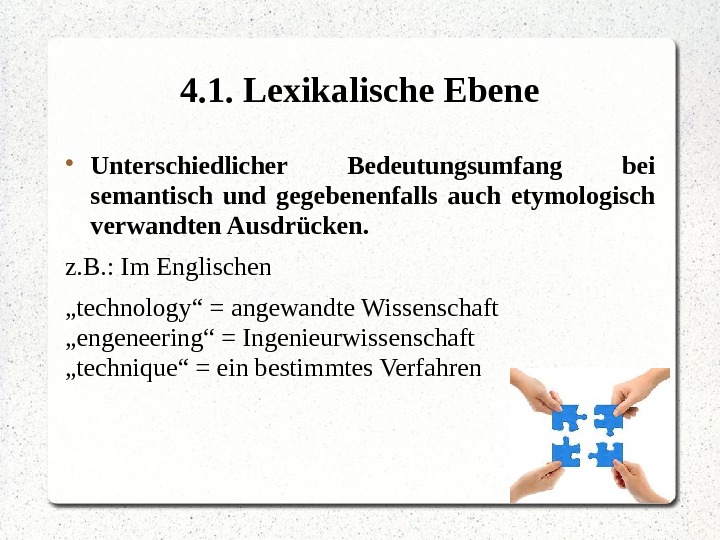 4.1. Lexikalische Ebene

• Unterschiedlicher Bedeutungsumfang bei semantisch und gegebenenfalls auch etymologisch verwandten Ausdrücken.

z.B.: Im Englischen

„technology“ = angewandte Wissenschaft
„engeneering“ = Ingenieurwissenschaft
„technique“ = ein bestimmtes Verfahren